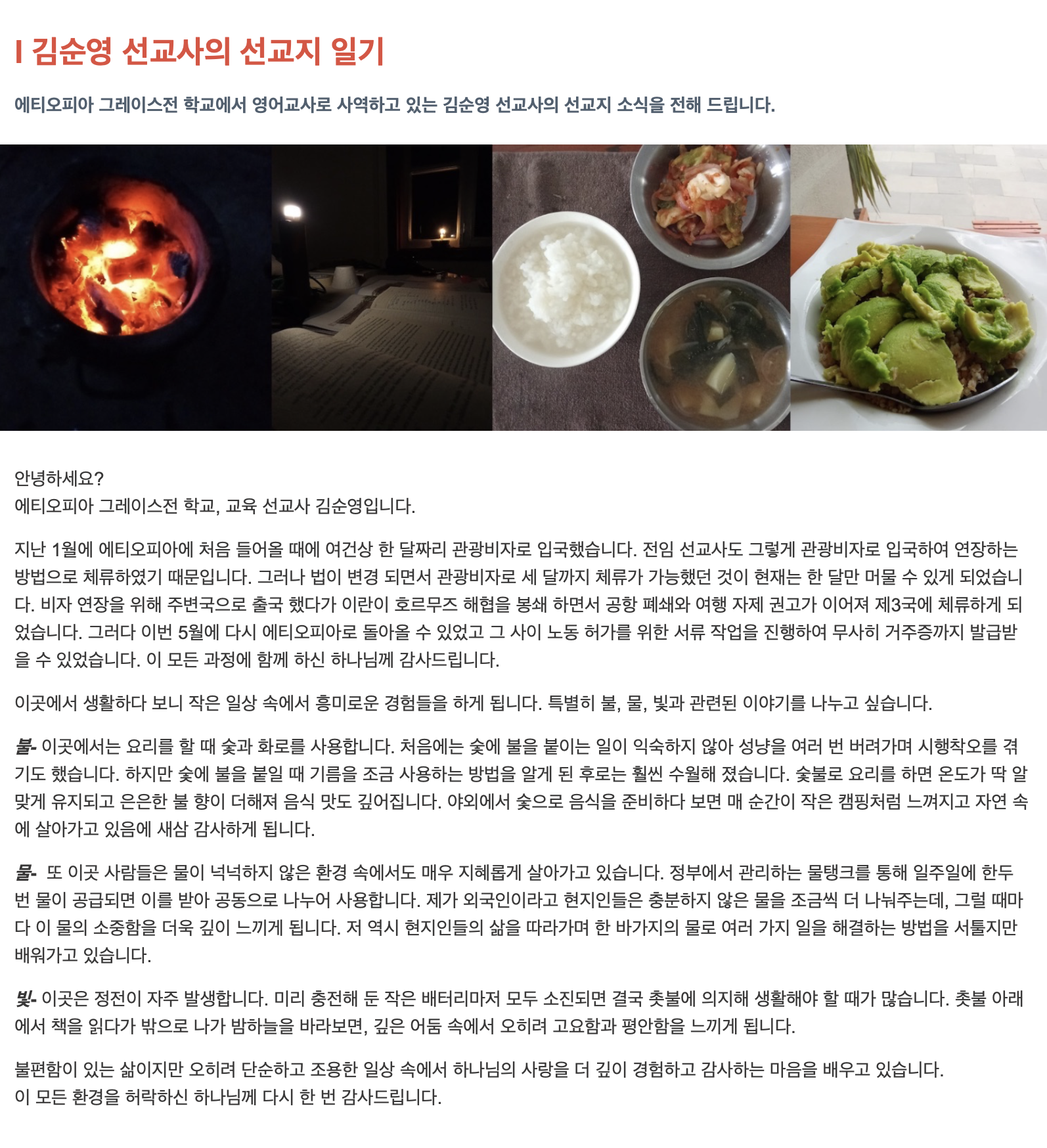 I 김순영 선교사의 선교지 일기

에티오피아 그레이스전 학교에서 영어교사로 사역하고 있는 김순영 선교사의 선교지 소식을 전해 드립니다.

안녕하세요?
에티오피아 그레이스전 학교, 교육 선교사 김순영입니다.

지난 1월에 에티오피아에 처음 들어올 때에 여건상 한 달짜리 관광비자로 입국했습니다. 전임 선교사도 그렇게 관광비자로 입국하여 연장하는 방법으로 체류하였기 때문입니다. 그러나 법이 변경 되면서 관광비자로 세 달까지 체류가 가능했던 것이 현재는 한 달만 머물 수 있게 되었습니다. 비자 연장을 위해 주변국으로 출국 했다가 이란이 호르무즈 해협을 봉쇄 하면서 공항 폐쇄와 여행 자제 권고가 이어져 제3국에 체류하게 되었습니다. 그러다 이번 5월에 다시 에티오피아로 돌아올 수 있었고 그 사이 노동 허가를 위한 서류 작업을 진행하여 무사히 거주증까지 발급받을 수 있었습니다. 이 모든 과정에 함께 하신 하나님께 감사드립니다.

이곳에서 생활하다 보니 작은 일상 속에서 흥미로운 경험들을 하게 됩니다. 특별히 불, 물, 빛과 관련된 이야기를 나누고 싶습니다.

불- 이곳에서는 요리를 할 때 숯과 화로를 사용합니다. 처음에는 숯에 불을 붙이는 일이 익숙하지 않아 성냥을 여러 번 버려가며 시행착오를 겪기도 했습니다. 하지만 숯에 불을 붙일 때 기름을 조금 사용하는 방법을 알게 된 후로는 훨씬 수월해 졌습니다. 숯불로 요리를 하면 온도가 딱 알맞게 유지되고 은은한 불 향이 더해져 음식 맛도 깊어집니다. 야외에서 숯으로 음식을 준비하다 보면 매 순간이 작은 캠핑처럼 느껴지고 자연 속에 살아가고 있음에 새삼 감사하게 됩니다.

물- 또 이곳 사람들은 물이 넉넉하지 않은 환경 속에서도 매우 지혜롭게 살아가고 있습니다. 정부에서 관리하는 물탱크를 통해 일주일에 한두 번 물이 공급되면 이를 받아 공동으로 나누어 사용합니다. 제가 외국인이라고 현지인들은 충분하지 않은 물을 조금씩 더 나눠주는데, 그럴 때마다 이 물의 소중함을 더욱 깊이 느끼게 됩니다. 저 역시 현지인들의 삶을 따라가며 한 바가지의 물로 여러 가지 일을 해결하는 방법을 서툴지만 배워가고 있습니다.

빛- 이곳은 정전이 자주 발생합니다. 미리 충전해 둔 작은 배터리마저 모두 소진되면 결국 촛불에 의지해 생활해야 할 때가 많습니다. 촛불 아래에서 책을 읽다가 밖으로 나가 밤하늘을 바라보면, 깊은 어둠 속에서 오히려 고요함과 평안함을 느끼게 됩니다.

불편함이 있는 삶이지만 오히려 단순하고 조용한 일상 속에서 하나님의 사랑을 더 깊이 경험하고 감사하는 마음을 배우고 있습니다.
이 모든 환경을 허락하신 하나님께 다시 한 번 감사드립니다.